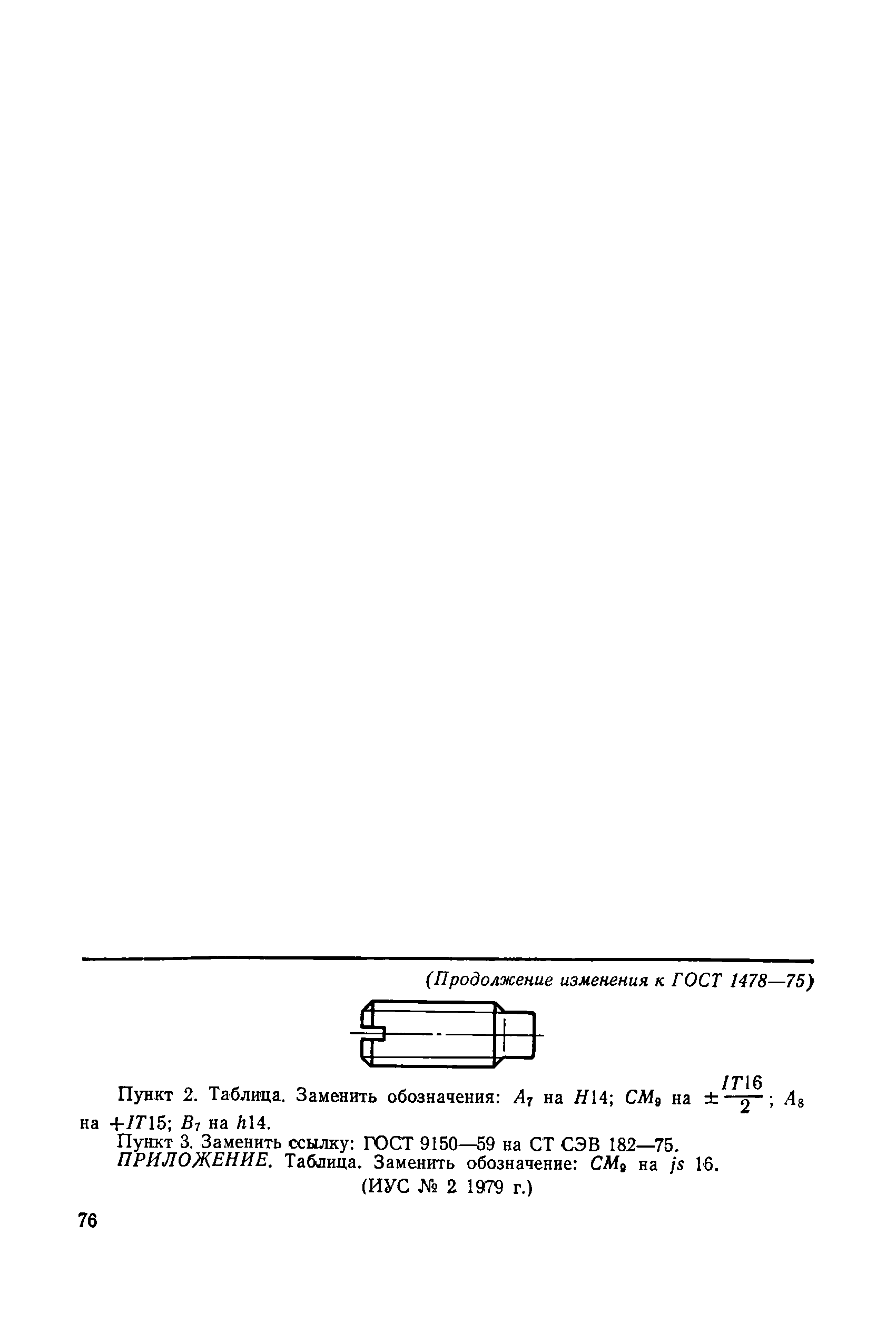 (Продолжение изменения к ГОСТ 1478—75)

Пункт 2. Таблица. Заменить обозначения: $A_7$ на $H14$; $CM_9$ на $\pm\frac{IT16}{2}$; $A_8$ на $+IT15$; $B_7$ на $h14$.

Пункт 3. Заменить ссылку: ГОСТ 9150—59 на СТ СЭВ 182—75.

ПРИЛОЖЕНИЕ. Таблица. Заменить обозначение: $CM_9$ на $js$ 16.

(ИУС № 2 1979 г.)

76